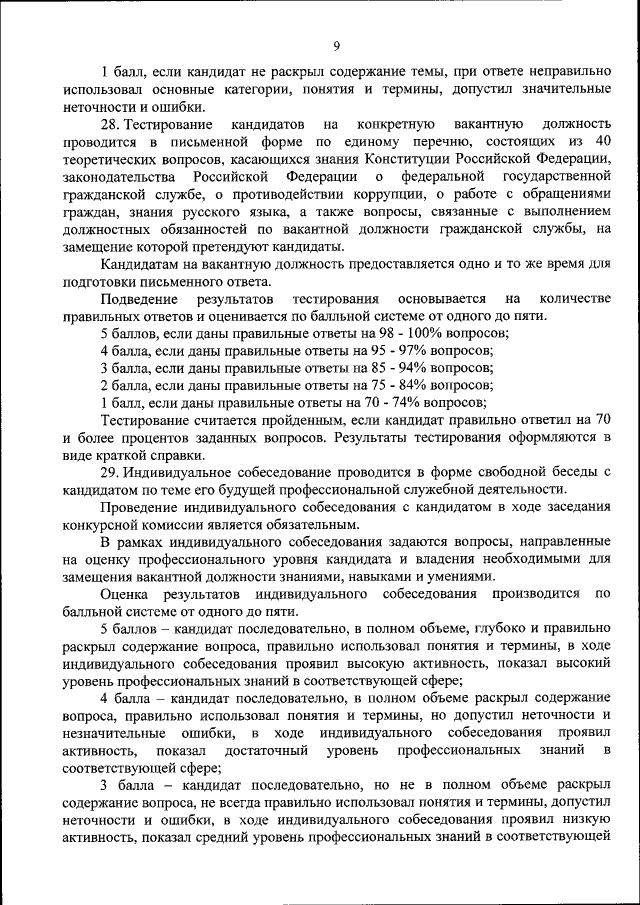 9

1 балл, если кандидат не раскрыл содержание темы, при ответе неправильно использовал основные категории, понятия и термины, допустил значительные неточности и ошибки.

28. Тестирование кандидатов на конкретную вакантную должность проводится в письменной форме по единому перечню, состоящих из 40 теоретических вопросов, касающихся знания Конституции Российской Федерации, законодательства Российской Федерации о федеральной государственной гражданской службе, о противодействии коррупции, о работе с обращениями граждан, знания русского языка, а также вопросы, связанные с выполнением должностных обязанностей по вакантной должности гражданской службы, на замещение которой претендуют кандидаты.

Кандидатам на вакантную должность предоставляется одно и то же время для подготовки письменного ответа.

Подведение результатов тестирования основывается на количестве правильных ответов и оценивается по балльной системе от одного до пяти.

5 баллов, если даны правильные ответы на 98 - 100% вопросов;
4 балла, если даны правильные ответы на 95 - 97% вопросов;
3 балла, если даны правильные ответы на 85 - 94% вопросов;
2 балла, если даны правильные ответы на 75 - 84% вопросов;
1 балл, если даны правильные ответы на 70 - 74% вопросов;

Тестирование считается пройденным, если кандидат правильно ответил на 70 и более процентов заданных вопросов. Результаты тестирования оформляются в виде краткой справки.

29. Индивидуальное собеседование проводится в форме свободной беседы с кандидатом по теме его будущей профессиональной служебной деятельности.

Проведение индивидуального собеседования с кандидатом в ходе заседания конкурсной комиссии является обязательным.

В рамках индивидуального собеседования задаются вопросы, направленные на оценку профессионального уровня кандидата и владения необходимыми для замещения вакантной должности знаниями, навыками и умениями.

Оценка результатов индивидуального собеседования производится по балльной системе от одного до пяти.

5 баллов – кандидат последовательно, в полном объеме, глубоко и правильно раскрыл содержание вопроса, правильно использовал понятия и термины, в ходе индивидуального собеседования проявил высокую активность, показал высокий уровень профессиональных знаний в соответствующей сфере;

4 балла – кандидат последовательно, в полном объеме раскрыл содержание вопроса, правильно использовал понятия и термины, но допустил неточности и незначительные ошибки, в ходе индивидуального собеседования проявил активность, показал достаточный уровень профессиональных знаний в соответствующей сфере;

3 балла – кандидат последовательно, но не в полном объеме раскрыл содержание вопроса, не всегда правильно использовал понятия и термины, допустил неточности и ошибки, в ходе индивидуального собеседования проявил низкую активность, показал средний уровень профессиональных знаний в соответствующей